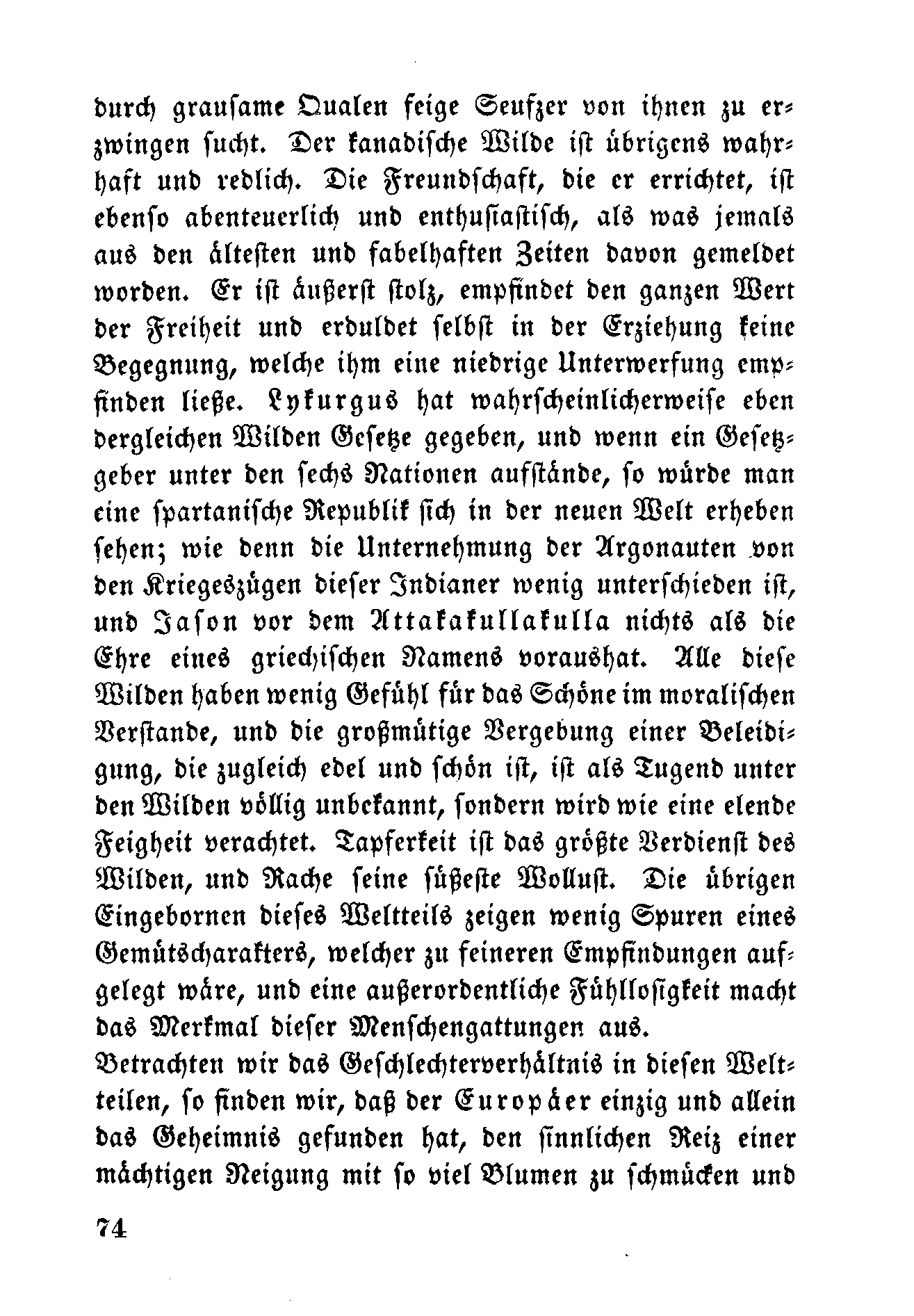 durch grausame Qualen feige Seufzer von ihnen zu erzwingen sucht. Der kanadische Wilde ist übrigens wahrhaft und redlich. Die Freundschaft, die er errichtet, ist ebenso abenteuerlich und enthusiastisch, als was jemals aus den ältesten und fabelhaften Zeiten davon gemeldet worden. Er ist äußerst stolz, empfindet den ganzen Wert der Freiheit und erduldet selbst in der Erziehung keine Begegnung, welche ihm eine niedrige Unterwerfung empfinden ließe. Lykurgus hat wahrscheinlicherweise eben dergleichen Wilden Gesetze gegeben, und wenn ein Gesetzgeber unter den sechs Nationen aufstände, so würde man eine spartanische Republik sich in der neuen Welt erheben sehen; wie denn die Unternehmung der Argonauten von den Kriegeszügen dieser Indianer wenig unterschieden ist, und Jason vor dem Attakakullakulla nichts als die Ehre eines griechischen Namens voraushat. Alle diese Wilden haben wenig Gefühl für das Schöne im moralischen Verstande, und die großmütige Vergebung einer Beleidigung, die zugleich edel und schön ist, ist als Tugend unter den Wilden völlig unbekannt, sondern wird wie eine elende Feigheit verachtet. Tapferkeit ist das größte Verdienst des Wilden, und Rache seine süßeste Wollust. Die übrigen Eingebornen dieses Weltteils zeigen wenig Spuren eines Gemütscharakters, welcher zu feineren Empfindungen aufgelegt wäre, und eine außerordentliche Fühllosigkeit macht das Merkmal dieser Menschengattungen aus.
Betrachten wir das Geschlechterverhältnis in diesen Weltteilen, so finden wir, daß der Europäer einzig und allein das Geheimnis gefunden hat, den sinnlichen Reiz einer mächtigen Neigung mit so viel Blumen zu schmücken und

74